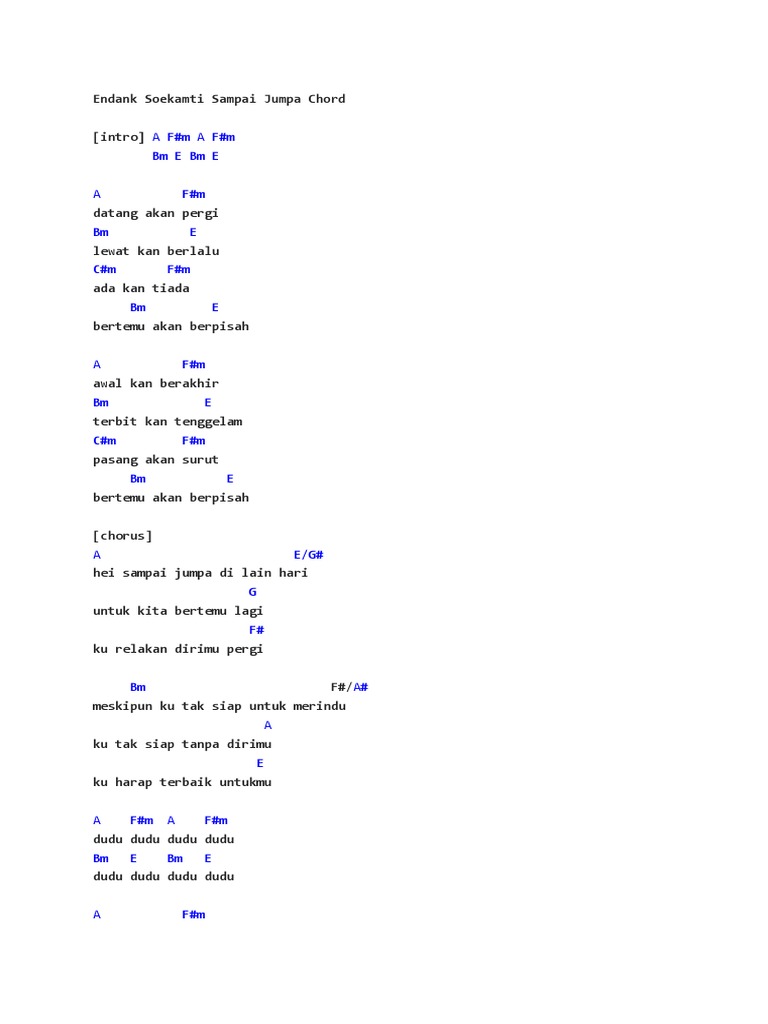 Endank Soekamti Sampai Jumpa Chord

[intro] A F#m A F#m
Bm E Bm E

A F#m
datang akan pergi
Bm E
lewat kan berlalu
C#m F#m
ada kan tiada
Bm E
bertemu akan berpisah

A F#m
awal kan berakhir
Bm E
terbit kan tenggelam
C#m F#m
pasang akan surut
Bm E
bertemu akan berpisah

[chorus]
A E/G#
hei sampai jumpa di lain hari
G
untuk kita bertemu lagi
F#
ku relakan dirimu pergi

Bm F#/A#
meskipun ku tak siap untuk merindu
A
ku tak siap tanpa dirimu
E
ku harap terbaik untukmu

A F#m A F#m
dudu dudu dudu dudu
Bm E Bm E
dudu dudu dudu dudu

A F#m